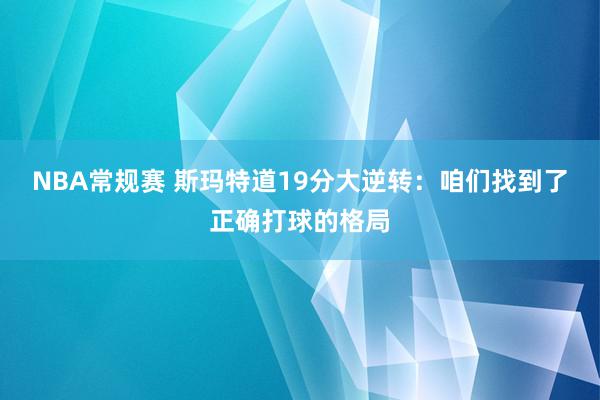 NBA常规赛 斯玛特道19分大逆转：咱们找到了正确打球的格局